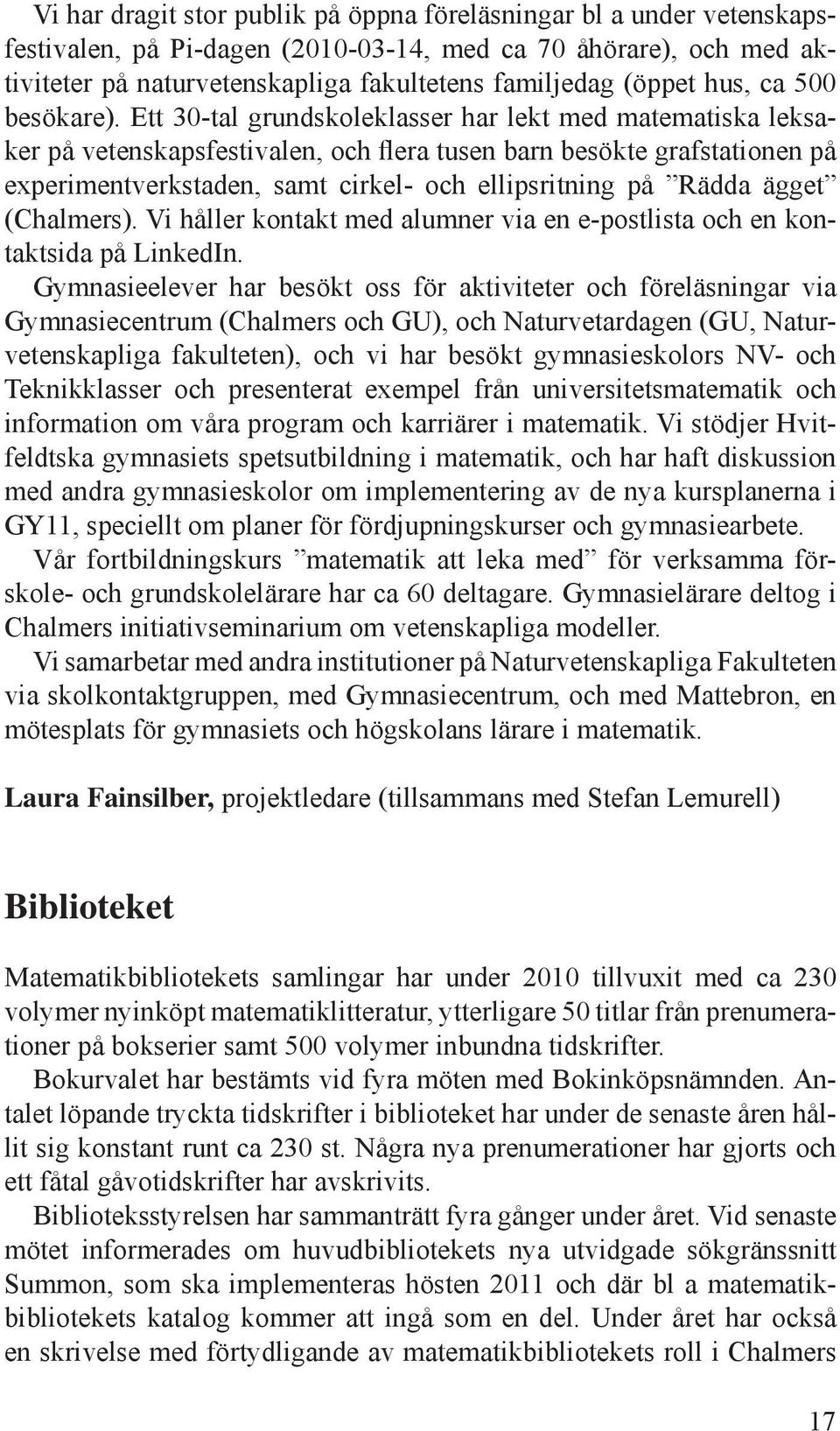 Vi har dragit stor publik på öppna föreläsningar bl a under vetenskapsfestivalen, på Pi-dagen (2010-03-14, med ca 70 åhörare), och med aktiviteter på naturvetenskapliga fakultetens familjedag (öppet hus, ca 500 besökare). Ett 30-tal grundskoleklasser har lekt med matematiska leksaker på vetenskapsfestivalen, och flera tusen barn besökte grafstationen på experimentverkstaden, samt cirkel- och ellipsritning på ”Rädda ägget” (Chalmers). Vi håller kontakt med alumner via en e-postlista och en kontaktsida på LinkedIn.

Gymnasieelever har besökt oss för aktiviteter och föreläsningar via Gymnasiecentrum (Chalmers och GU), och Naturvetardagen (GU, Naturvetenskapliga fakulteten), och vi har besökt gymnasieskolors NV- och Teknikklasser och presenterat exempel från universitetsmatematik och information om våra program och karriärer i matematik. Vi stödjer Hvitfeldtska gymnasiets spetsutbildning i matematik, och har haft diskussion med andra gymnasieskolor om implementering av de nya kursplanerna i GY11, speciellt om planer för fördjupningskurser och gymnasiearbete.

Vår fortbildningskurs ”matematik att leka med” för verksamma förskole- och grundskolelärare har ca 60 deltagare. Gymnasielärare deltog i Chalmers initiativseminarium om vetenskapliga modeller.

Vi samarbetar med andra institutioner på Naturvetenskapliga Fakulteten via skolkontaktgruppen, med Gymnasiecentrum, och med Mattebron, en mötesplats för gymnasiets och högskolans lärare i matematik.

Laura Fainsilber, projektledare (tillsammans med Stefan Lemurell)

Biblioteket

Matematikbibliotekets samlingar har under 2010 tillvuxit med ca 230 volymer nyinköpt matematiklitteratur, ytterligare 50 titlar från prenumerationer på bokserier samt 500 volymer inbundna tidskrifter.

Bokurvalet har bestämts vid fyra möten med Bokinköpsnämnden. Antalet löpande tryckta tidskrifter i biblioteket har under de senaste åren hållit sig konstant runt ca 230 st. Några nya prenumerationer har gjorts och ett fåtal gåvotidskrifter har avskrivits.

Biblioteksstyrelsen har sammanträtt fyra gånger under året. Vid senaste mötet informerades om huvudbibliotekets nya utvidgade sökgränssnitt Summon, som ska implementeras hösten 2011 och där bl a matematikbibliotekets katalog kommer att ingå som en del. Under året har också en skrivelse med förtydligande av matematikbibliotekets roll i Chalmers

17